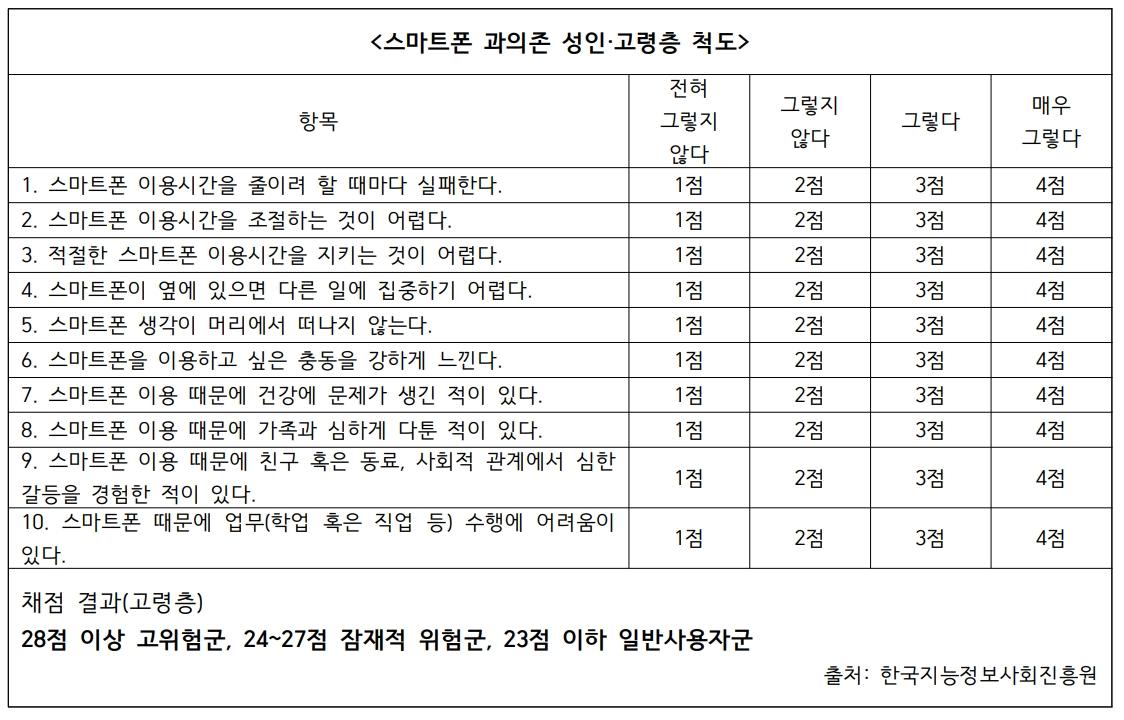 <스마트폰 과의존 성인·고령층 척도>

| 항목 | 전혀 그렇지 않다 | 그렇지 않다 | 그렇다 | 매우 그렇다 |
|---|---|---|---|---|
| 1. 스마트폰 이용시간을 줄이려 할 때마다 실패한다. | 1점 | 2점 | 3점 | 4점 |
| 2. 스마트폰 이용시간을 조절하는 것이 어렵다. | 1점 | 2점 | 3점 | 4점 |
| 3. 적절한 스마트폰 이용시간을 지키는 것이 어렵다. | 1점 | 2점 | 3점 | 4점 |
| 4. 스마트폰이 옆에 있으면 다른 일에 집중하기 어렵다. | 1점 | 2점 | 3점 | 4점 |
| 5. 스마트폰 생각이 머리에서 떠나지 않는다. | 1점 | 2점 | 3점 | 4점 |
| 6. 스마트폰을 이용하고 싶은 충동을 강하게 느낀다. | 1점 | 2점 | 3점 | 4점 |
| 7. 스마트폰 이용 때문에 건강에 문제가 생긴 적이 있다. | 1점 | 2점 | 3점 | 4점 |
| 8. 스마트폰 이용 때문에 가족과 심하게 다툰 적이 있다. | 1점 | 2점 | 3점 | 4점 |
| 9. 스마트폰 이용 때문에 친구 혹은 동료, 사회적 관계에서 심한 갈등을 경험한 적이 있다. | 1점 | 2점 | 3점 | 4점 |
| 10. 스마트폰 때문에 업무(학업 혹은 직업 등) 수행에 어려움이 있다. | 1점 | 2점 | 3점 | 4점 |

채점 결과(고령층)
28점 이상 고위험군, 24~27점 잠재적 위험군, 23점 이하 일반사용자군

출처: 한국지능정보사회진흥원